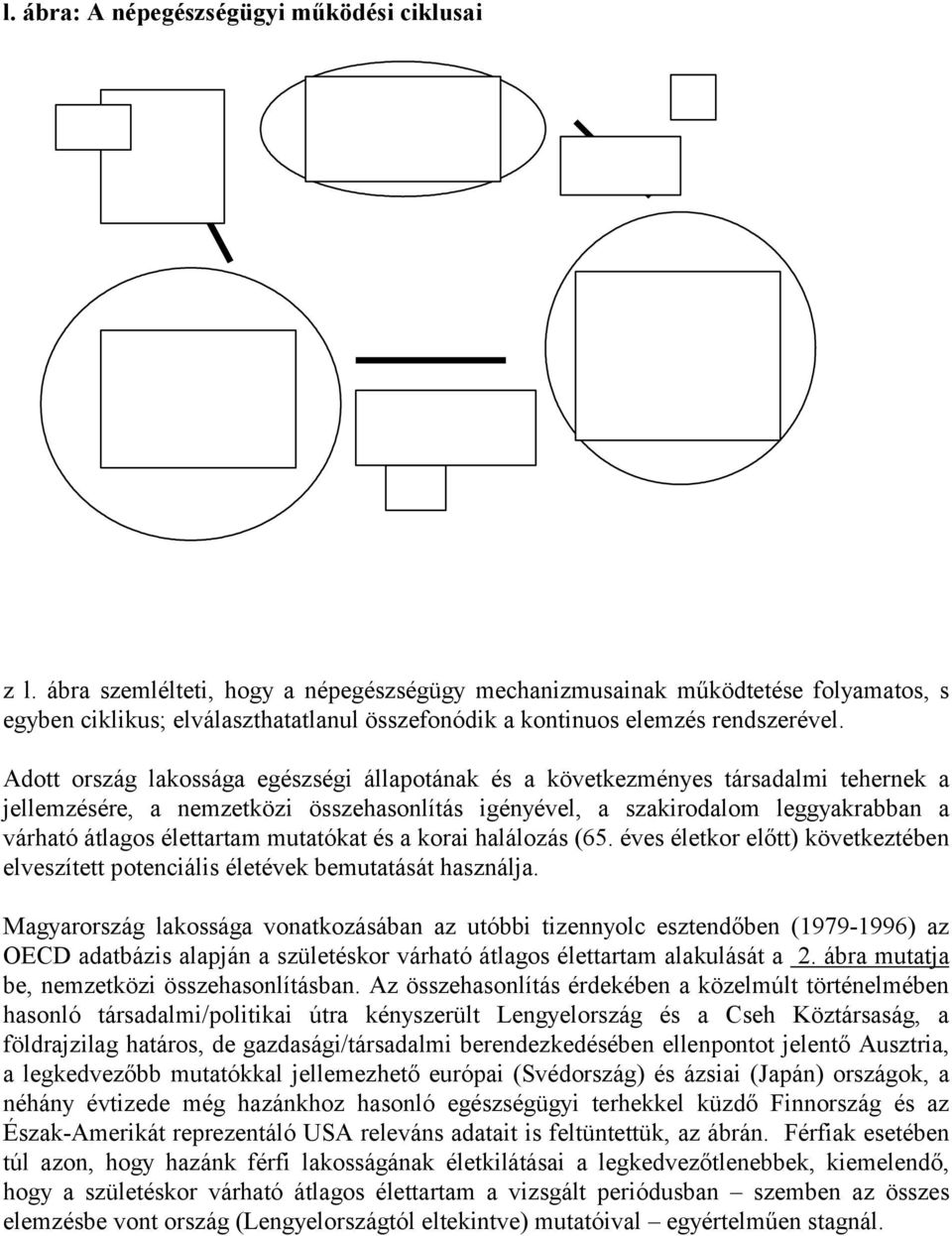 l. ábra: A népegészségügyi működési ciklusai

z l. ábra szemlélteti, hogy a népegészségügy mechanizmusainak működtetése folyamatos, s egyben ciklikus; elválaszthatatlanul összefonódik a kontinuos elemzés rendszerével.

Adott ország lakossága egészségi állapotának és a következményes társadalmi tehernek a jellemzésére, a nemzetközi összehasonlítás igényével, a szakirodalom leggyakrabban a várható átlagos élettartam mutatókat és a korai halálozás (65. éves életkor előtt) következtében elveszített potenciális életévek bemutatását használja.

Magyarország lakossága vonatkozásában az utóbbi tizennyolc esztendőben (1979-1996) az OECD adatbázis alapján a születéskor várható átlagos élettartam alakulását a 2. ábra mutatja be, nemzetközi összehasonlításban. Az összehasonlítás érdekében a közelmúlt történelmében hasonló társadalmi/politikai útra kényszerült Lengyelország és a Cseh Köztársaság, a földrajzilag határos, de gazdasági/társadalmi berendezkedésében ellenpontot jelentő Ausztria, a legkedvezőbb mutatókkal jellemezhető európai (Svédország) és ázsiai (Japán) országok, a néhány évtizede még hazánkhoz hasonló egészségügyi terhekkel küzdő Finnország és az Észak-Amerikát reprezentáló USA releváns adatait is feltüntettük, az ábrán. Férfiak esetében túl azon, hogy hazánk férfi lakosságának életkilátásai a legkedvezőtlenebbek, kiemelendő, hogy a születéskor várható átlagos élettartam a vizsgált periódusban – szemben az összes elemzésbe vont ország (Lengyelországtól eltekintve) mutatóival – egyértelműen stagnál.